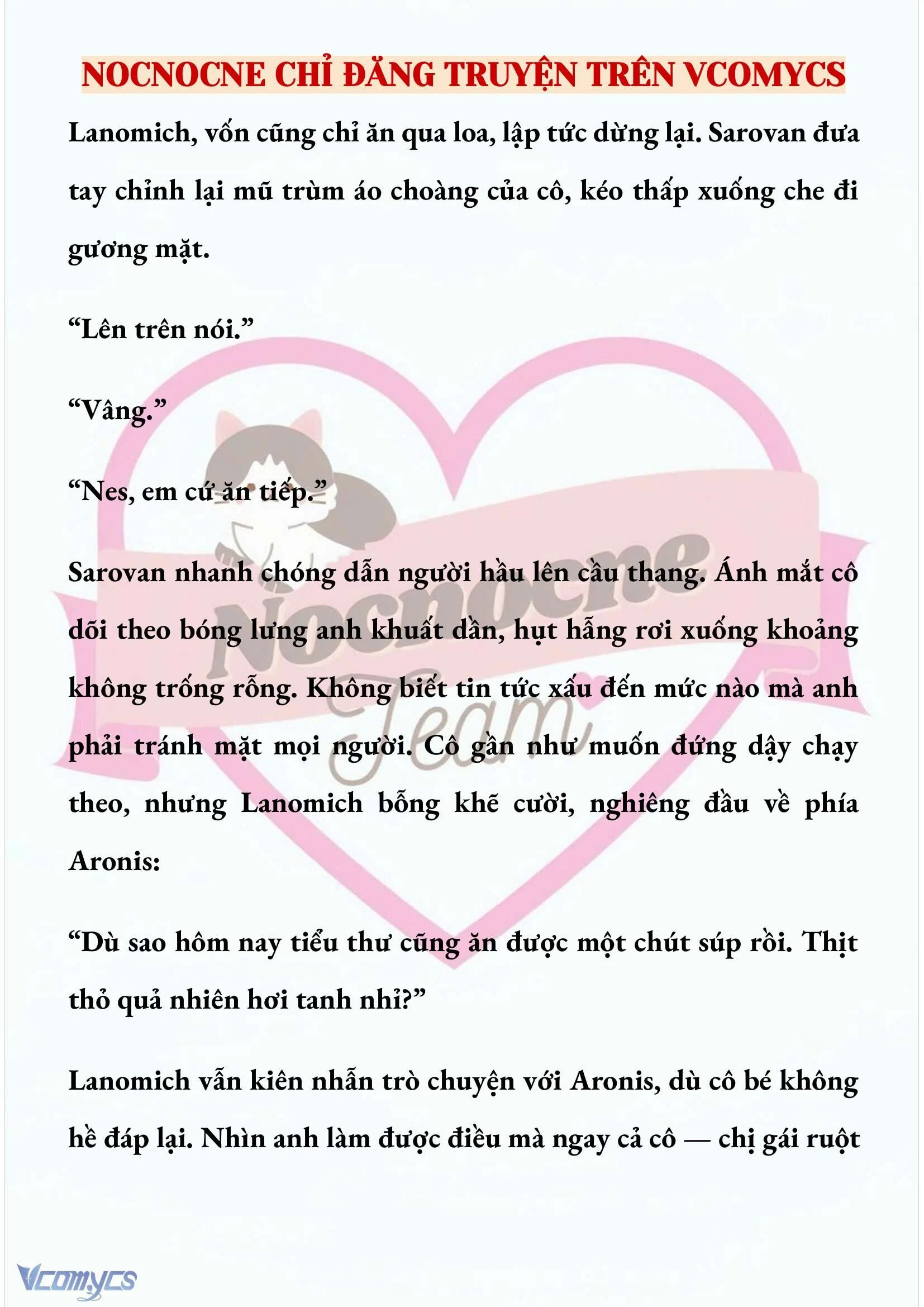 NOCNOCNE CHỈ ĐĂNG TRUYỆN TRÊN VCOMYCS

Lanomich, vốn cũng chỉ ăn qua loa, lập tức dừng lại. Sarovan đưa tay chỉnh lại mũ trùm áo choàng của cô, kéo thấp xuống che đi gương mặt.

“Lên trên nói.”

“Vâng.”

“Nes, em cứ ăn tiếp.”

Sarovan nhanh chóng dẫn người hầu lên cầu thang. Ánh mắt cô dõi theo bóng lưng anh khuất dần, hụt hẫng rơi xuống khoảng không trống rỗng. Không biết tin tức xấu đến mức nào mà anh phải tránh mặt mọi người. Cô gần như muốn đứng dậy chạy theo, nhưng Lanomich bỗng khẽ cười, nghiêng đầu về phía Aronis:

“Dù sao hôm nay tiểu thư cũng ăn được một chút súp rồi. Thịt thỏ quả nhiên hơi tanh nhỉ?”

Lanomich vẫn kiên nhẫn trò chuyện với Aronis, dù cô bé không hề đáp lại. Nhìn anh làm được điều mà ngay cả cô — chị gái ruột

Nocnocne Team

Vcomycs